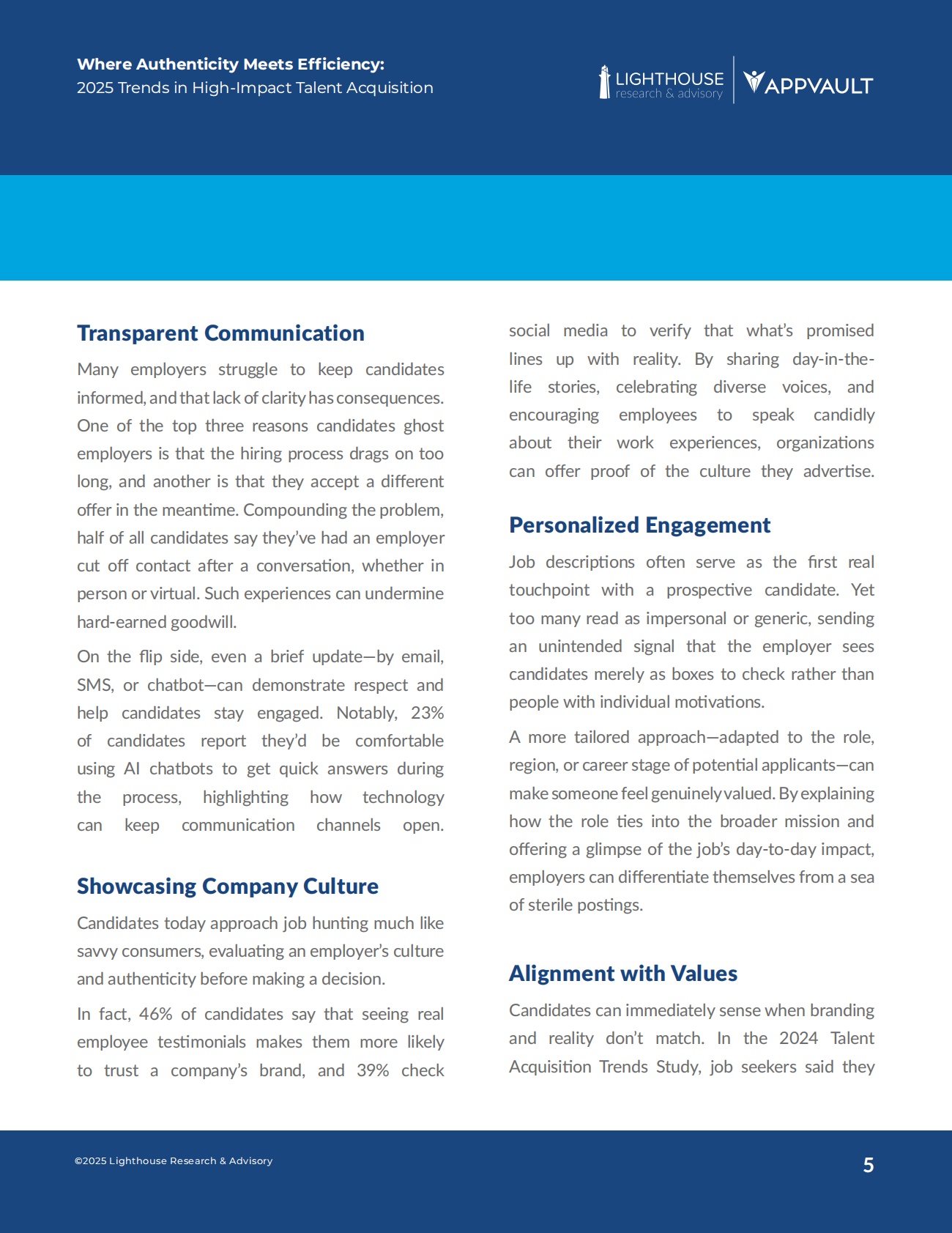 Where Authenticity Meets Efficiency:
2025 Trends in High-Impact Talent Acquisition

LIGHTHOUSE research & advisory

APPVAULT

Transparent Communication

Many employers struggle to keep candidates informed, and that lack of clarity has consequences. One of the top three reasons candidates ghost employers is that the hiring process drags on too long, and another is that they accept a different offer in the meantime. Compounding the problem, half of all candidates say they've had an employer cut off contact after a conversation, whether in person or virtual. Such experiences can undermine hard-earned goodwill.

On the flip side, even a brief update—by email, SMS, or chatbot—can demonstrate respect and help candidates stay engaged. Notably, 23% of candidates report they'd be comfortable using AI chatbots to get quick answers during the process, highlighting how technology can keep communication channels open.

Showcasing Company Culture

Candidates today approach job hunting much like savvy consumers, evaluating an employer's culture and authenticity before making a decision.

In fact, 46% of candidates say that seeing real employee testimonials makes them more likely to trust a company's brand, and 39% check social media to verify that what's promised lines up with reality. By sharing day-in-the-life stories, celebrating diverse voices, and encouraging employees to speak candidly about their work experiences, organizations can offer proof of the culture they advertise.

Personalized Engagement

Job descriptions often serve as the first real touchpoint with a prospective candidate. Yet too many read as impersonal or generic, sending an unintended signal that the employer sees candidates merely as boxes to check rather than people with individual motivations.

A more tailored approach—adapted to the role, region, or career stage of potential applicants—can make someone feel genuinely valued. By explaining how the role ties into the broader mission and offering a glimpse of the job's day-to-day impact, employers can differentiate themselves from a sea of sterile postings.

Alignment with Values

Candidates can immediately sense when branding and reality don't match. In the 2024 Talent Acquisition Trends Study, job seekers said they

©2025 Lighthouse Research & Advisory

5